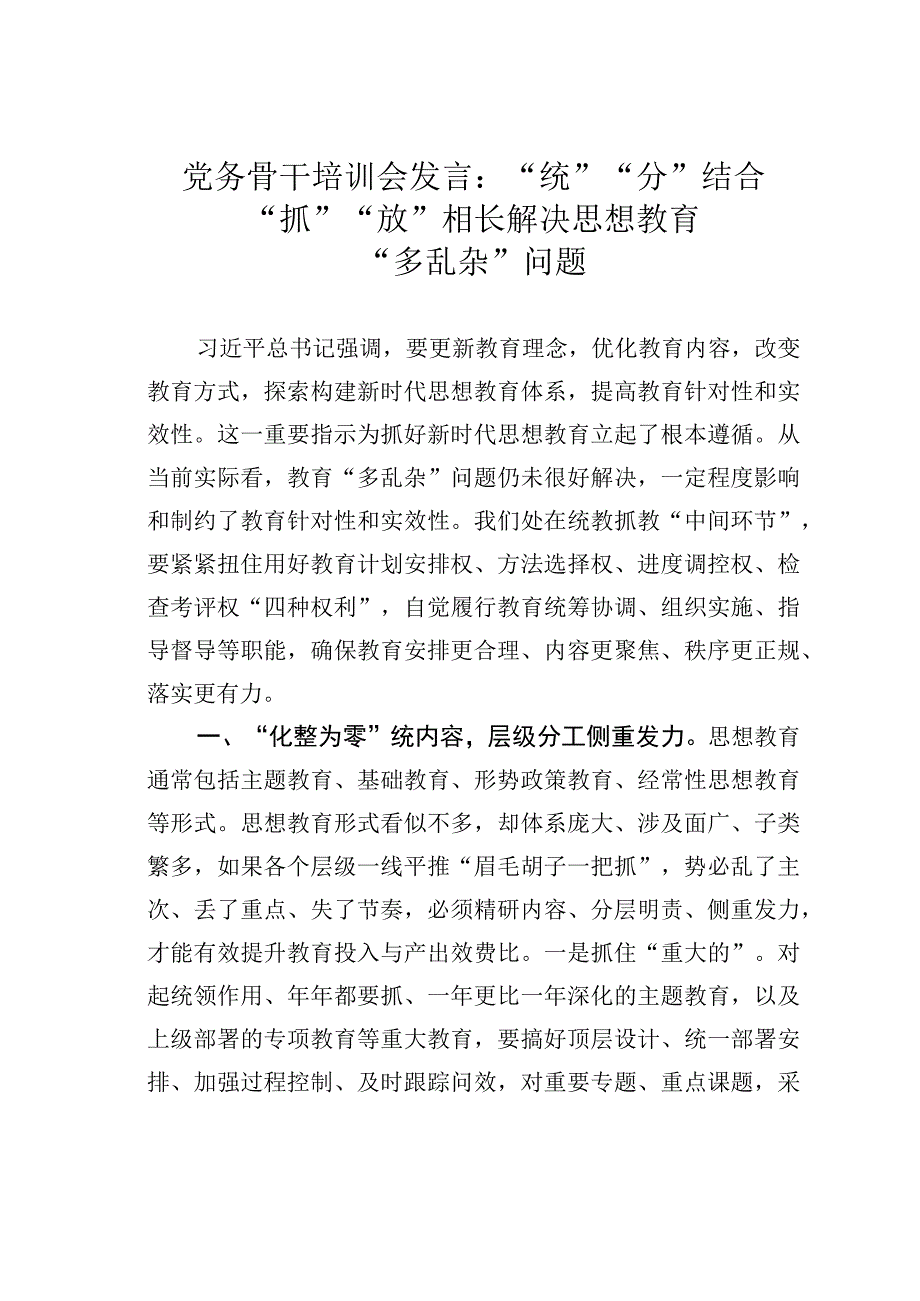 党务骨干培训会发言：“统”“分”结合“抓”“放”相长解决思想教育“多乱杂”问题

习近平总书记强调，要更新教育理念，优化教育内容，改变教育方式，探索构建新时代思想教育体系，提高教育针对性和实效性。这一重要指示为抓好新时代思想教育立起了根本遵循。从当前实际看，教育“多乱杂”问题仍未很好解决，一定程度影响和制约了教育针对性和实效性。我们处在统教抓教“中间环节”，要紧紧扭住用好教育计划安排权、方法选择权、进度调控权、检查考评权“四种权利”，自觉履行教育统筹协调、组织实施、指导督导等职能，确保教育安排更合理、内容更聚焦、秩序更正规、落实更有力。

一、“化整为零”统内容，层级分工侧重发力。思想教育通常包括主题教育、基础教育、形势政策教育、经常性思想教育等形式。思想教育形式看似不多，却体系庞大、涉及面广、子类繁多，如果各个层级一线平推“眉毛胡子一把抓”，势必乱了主次、丢了重点、失了节奏，必须精研内容、分层明责、侧重发力，才能有效提升教育投入与产出效费比。一是抓住“重大的”。对起统领作用、年年都要抓、一年更比一年深化的主题教育，以及上级部署的专项教育等重大教育，要搞好顶层设计、统一部署安排、加强过程控制、及时跟踪问效，对重要专题、重点课题，采